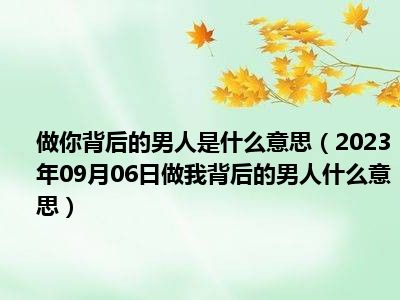 做你背后的男人是什么意思（2023年09月06日做我背后的男人什么意思）